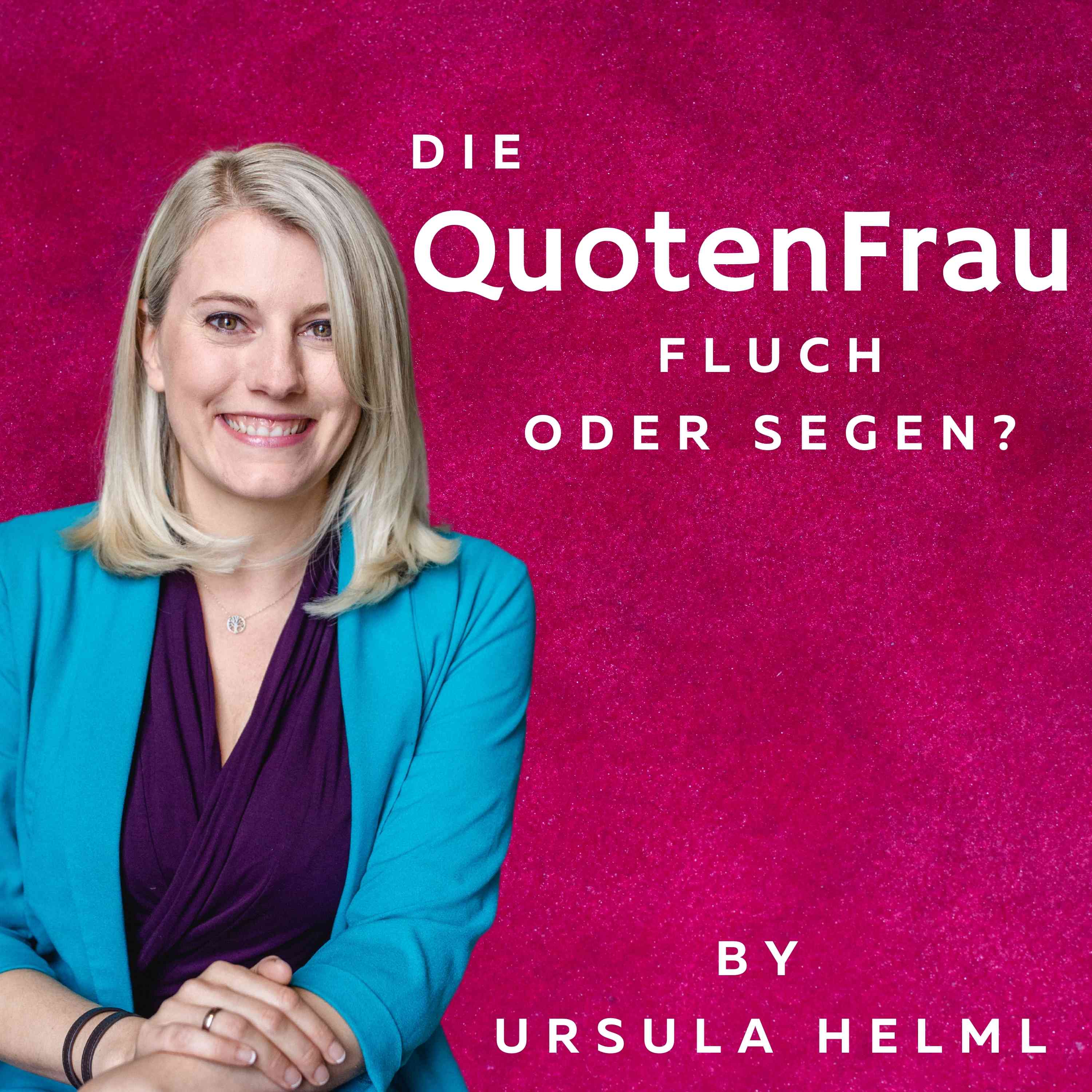 DIE
QuotenFrau
FLUCH
ODER SEGEN?

BY
URSULA HELML